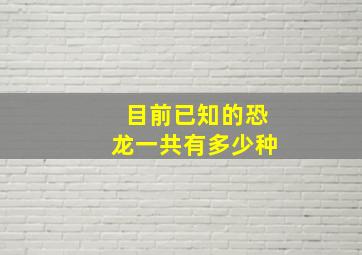 目前已知的恐龙一共有多少种